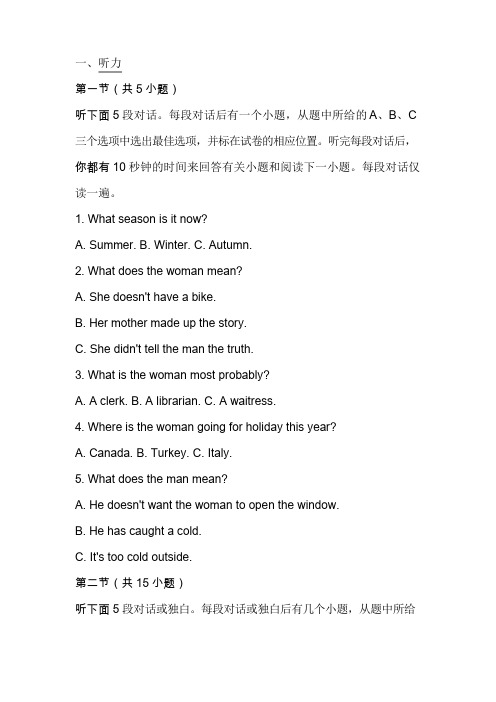 一、听力

第一节（共 5 小题）

听下面 5 段对话。每段对话后有一个小题，从题中所给的 A、B、C 三个选项中选出最佳选项，并标在试卷的相应位置。听完每段对话后，你都有 10 秒钟的时间来回答有关小题和阅读下一小题。每段对话仅读一遍。

1. What season is it now?

A. Summer. B. Winter. C. Autumn.

2. What does the woman mean?

A. She doesn't have a bike.

B. Her mother made up the story.

C. She didn't tell the man the truth.

3. What is the woman most probably?

A. A clerk. B. A librarian. C. A waitress.

4. Where is the woman going for holiday this year?

A. Canada. B. Turkey. C. Italy.

5. What does the man mean?

A. He doesn't want the woman to open the window.

B. He has caught a cold.

C. It's too cold outside.

第二节（共 15 小题）

听下面 5 段对话或独白。每段对话或独白后有几个小题，从题中所给